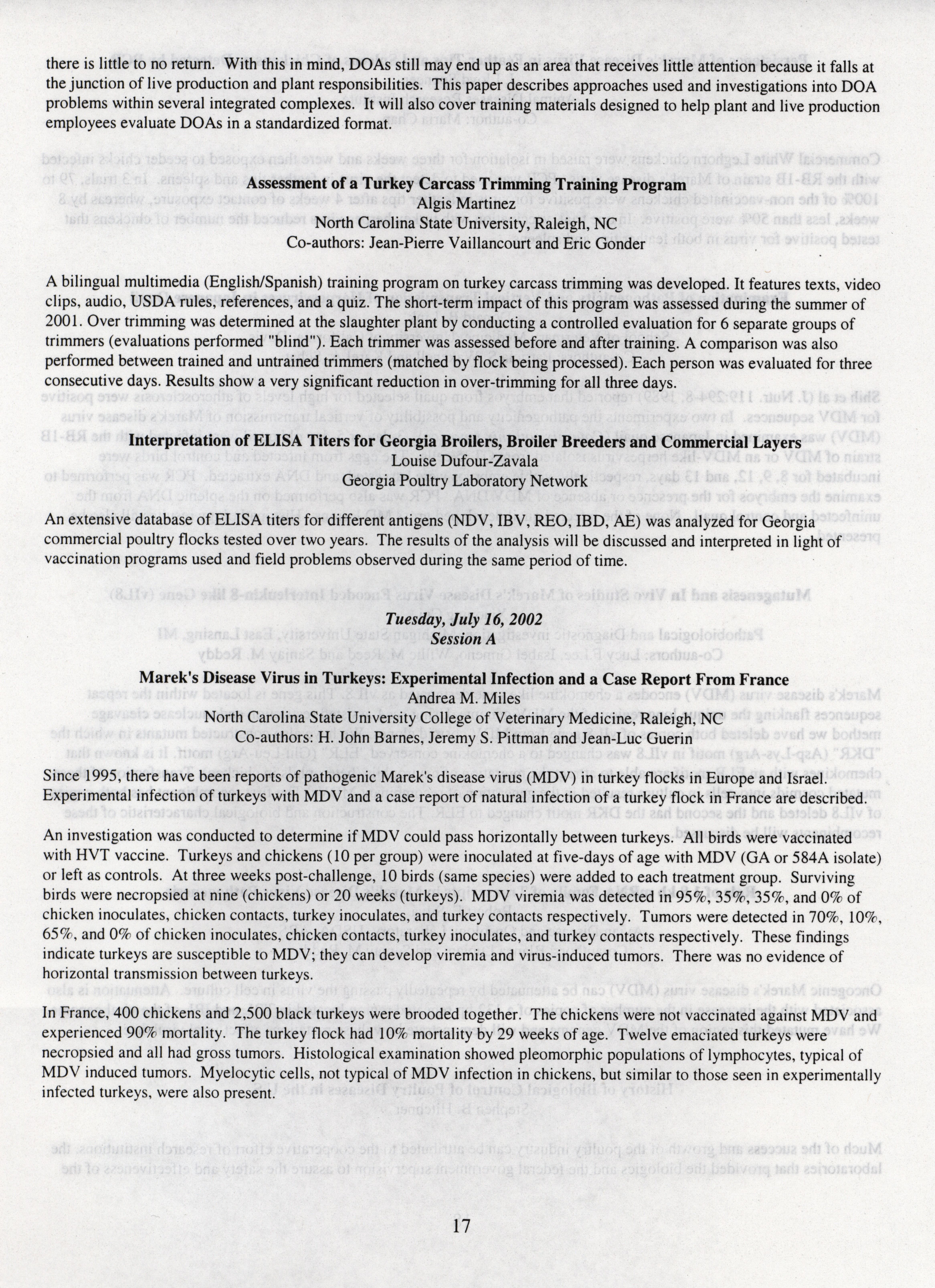 there is little to no return. With this in mind, DOAs still may end up as an area that receives little attention because it falls at the junction of live production and plant responsibilities. This paper describes approaches used and investigations into DOA problems within several integrated complexes. It will also cover training materials designed to help plant and live production employees evaluate DOAs in a standardized format.

Assessment of a Turkey Carcass Trimming Training Program
Algis Martinez
North Carolina State University, Raleigh, NC
Co-authors: Jean-Pierre Vaillancourt and Eric Gonder

A bilingual multimedia (English/Spanish) training program on turkey carcass trimming was developed. It features texts, video clips, audio, USDA rules, references, and a quiz. The short-term impact of this program was assessed during the summer of 2001. Over trimming was determined at the slaughter plant by conducting a controlled evaluation for 6 separate groups of trimmers (evaluations performed "blind"). Each trimmer was assessed before and after training. A comparison was also performed between trained and untrained trimmers (matched by flock being processed). Each person was evaluated for three consecutive days. Results show a very significant reduction in over-trimming for all three days.

Interpretation of ELISA Titers for Georgia Broilers, Broiler Breeders and Commercial Layers
Louise Dufour-Zavala
Georgia Poultry Laboratory Network

An extensive database of ELISA titers for different antigens (NDV, IBV, REO, IBD, AE) was analyzed for Georgia commercial poultry flocks tested over two years. The results of the analysis will be discussed and interpreted in light of vaccination programs used and field problems observed during the same period of time.

Tuesday, July 16, 2002
Session A

Marek's Disease Virus in Turkeys: Experimental Infection and a Case Report From France
Andrea M. Miles
North Carolina State University College of Veterinary Medicine, Raleigh, NC
Co-authors: H. John Barnes, Jeremy S. Pittman and Jean-Luc Guerin

Since 1995, there have been reports of pathogenic Marek's disease virus (MDV) in turkey flocks in Europe and Israel. Experimental infection of turkeys with MDV and a case report of natural infection of a turkey flock in France are described.

An investigation was conducted to determine if MDV could pass horizontally between turkeys. All birds were vaccinated with HVT vaccine. Turkeys and chickens (10 per group) were inoculated at five-days of age with MDV (GA or 584A isolate) or left as controls. At three weeks post-challenge, 10 birds (same species) were added to each treatment group. Surviving birds were necropsied at nine (chickens) or 20 weeks (turkeys). MDV viremia was detected in 95%, 35%, 35%, and 0% of chicken inoculates, chicken contacts, turkey inoculates, and turkey contacts respectively. Tumors were detected in 70%, 10%, 65%, and 0% of chicken inoculates, chicken contacts, turkey inoculates, and turkey contacts respectively. These findings indicate turkeys are susceptible to MDV; they can develop viremia and virus-induced tumors. There was no evidence of horizontal transmission between turkeys.

In France, 400 chickens and 2,500 black turkeys were brooded together. The chickens were not vaccinated against MDV and experienced 90% mortality. The turkey flock had 10% mortality by 29 weeks of age. Twelve emaciated turkeys were necropsied and all had gross tumors. Histological examination showed pleomorphic populations of lymphocytes, typical of MDV induced tumors. Myelocytic cells, not typical of MDV infection in chickens, but similar to those seen in experimentally infected turkeys, were also present.

17